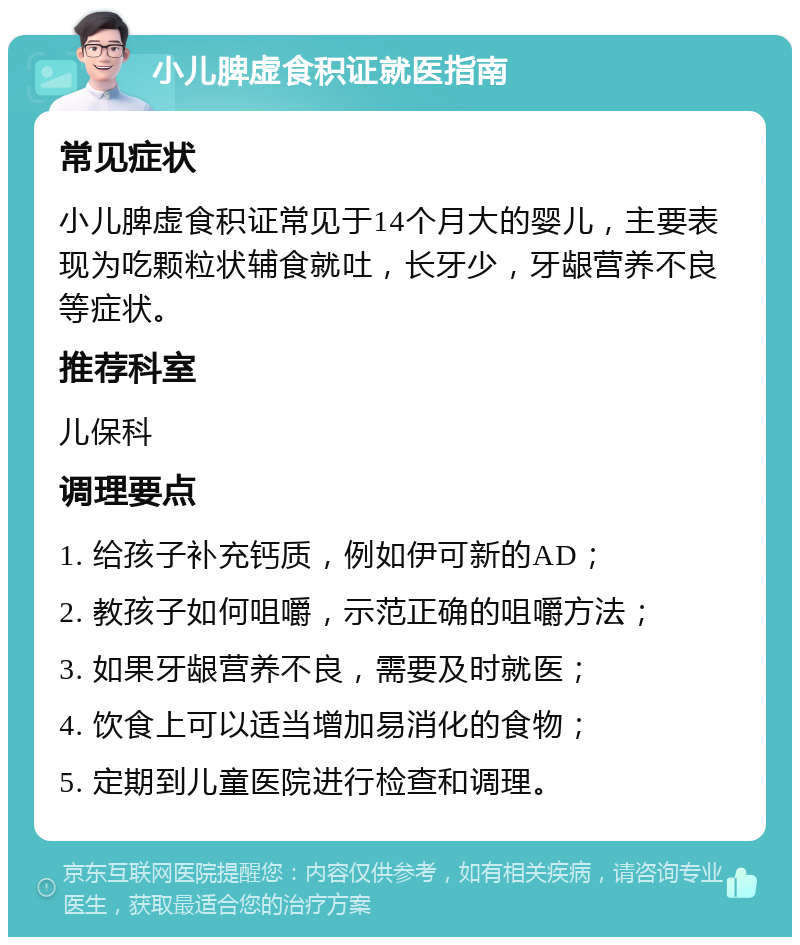 小儿脾虚食积证就医指南

常见症状

小儿脾虚食积证常见于14个月大的婴儿，主要表现为吃颗粒状辅食就吐，长牙少，牙龈营养不良等症状。

推荐科室

儿保科

调理要点

1. 给孩子补充钙质，例如伊可新的AD；

2. 教孩子如何咀嚼，示范正确的咀嚼方法；

3. 如果牙龈营养不良，需要及时就医；

4. 饮食上可以适当增加易消化的食物；

5. 定期到儿童医院进行检查和调理。

京东互联网医院提醒您：内容仅供参考，如有相关疾病，请咨询专业医生，获取最适合您的治疗方案